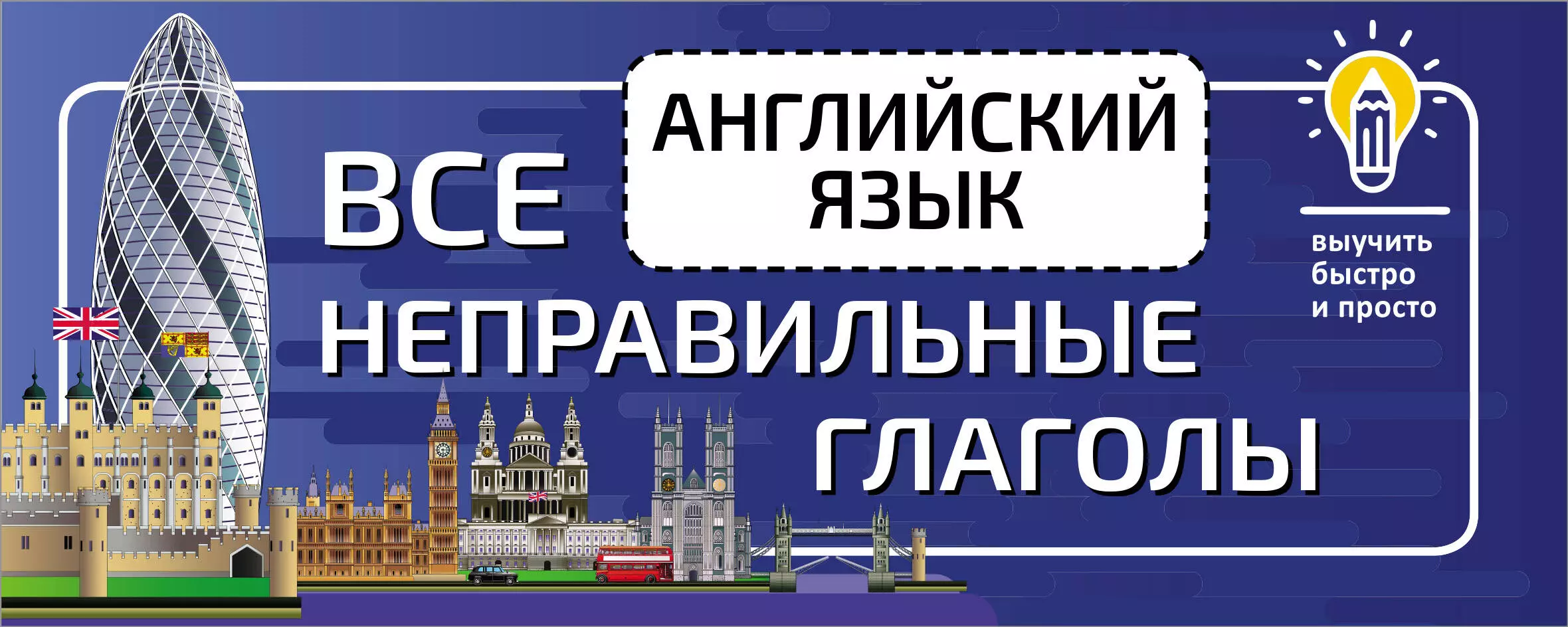 АНГЛИЙСКИЙ ЯЗЫК

ВСЕ НЕПРАВИЛЬНЫЕ ГЛАГОЛЫ

выучить быстро и просто